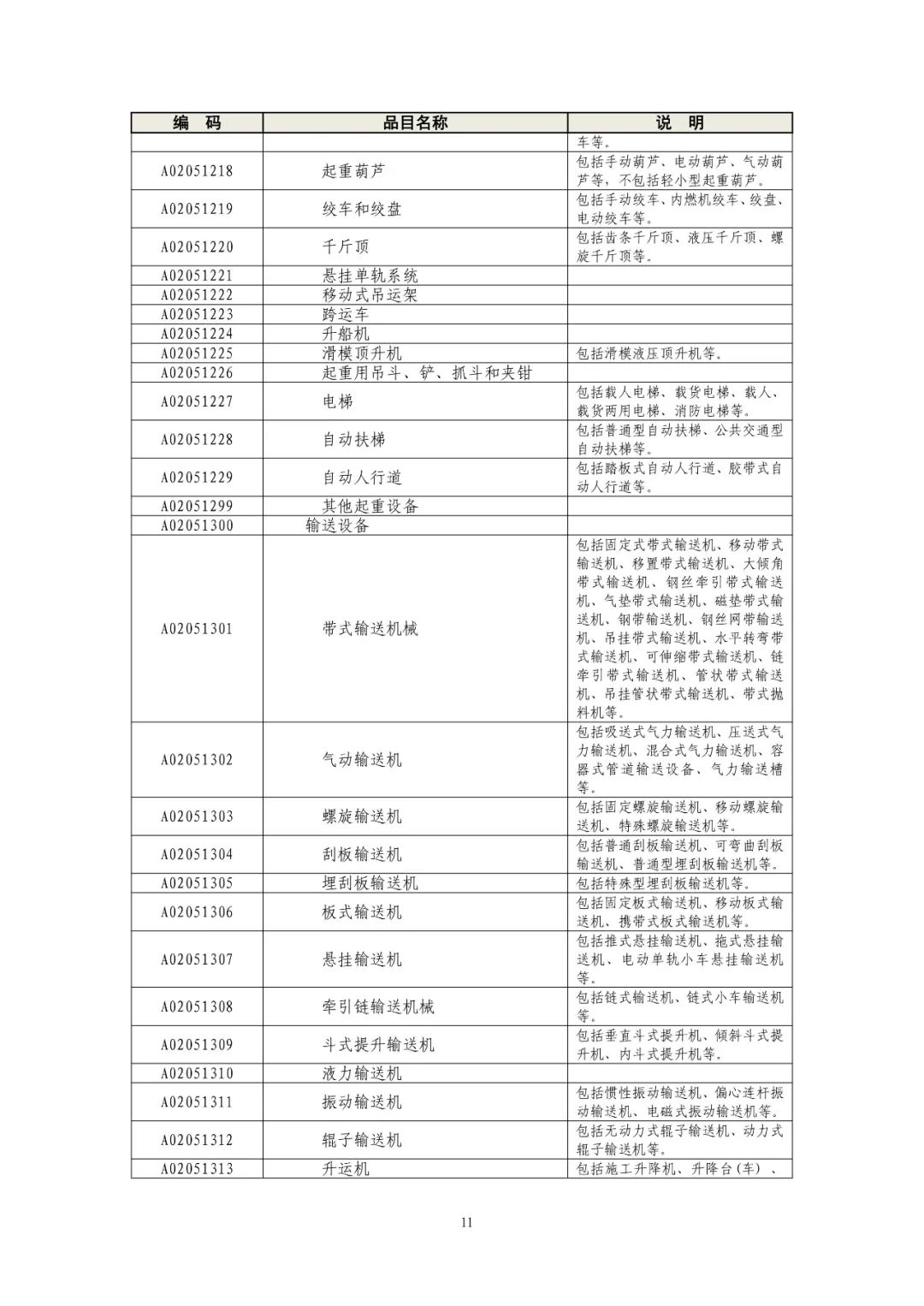 | 编　码 | 品目名称 | 说　明 |
|---|---|---|
| | | 车等。 |
| A02051218 | 起重葫芦 | 包括手动葫芦、电动葫芦、气动葫芦等，不包括轻小型起重葫芦。 |
| A02051219 | 绞车和绞盘 | 包括手动绞车、内燃机绞车、绞盘、电动绞车等。 |
| A02051220 | 千斤顶 | 包括齿条千斤顶、液压千斤顶、螺旋千斤顶等。 |
| A02051221 | 悬挂单轨系统 | |
| A02051222 | 移动式吊运架 | |
| A02051223 | 跨运车 | |
| A02051224 | 升船机 | |
| A02051225 | 滑模顶升机 | 包括滑模液压顶升机等。 |
| A02051226 | 起重用吊斗、铲、抓斗和夹钳 | |
| A02051227 | 电梯 | 包括载人电梯、载货电梯、载人、载货两用电梯、消防电梯等。 |
| A02051228 | 自动扶梯 | 包括普通型自动扶梯、公共交通型自动扶梯等。 |
| A02051229 | 自动人行道 | 包括踏板式自动人行道、胶带式自动人行道等。 |
| A02051299 | 其他起重设备 | |
| A02051300 | 输送设备 | |
| A02051301 | 带式输送机械 | 包括固定式带式输送机、移动带式输送机、移置带式输送机、大倾角带式输送机、钢丝牵引带式输送机、气垫带式输送机、磁垫带式输送机、钢带输送机、钢丝网带输送机、吊挂带式输送机、水平转弯带式输送机、可伸缩带式输送机、链牵引带式输送机、管状带式输送机、吊挂管状带式输送机、带式抛料机等。 |
| A02051302 | 气动输送机 | 包括吸送式气力输送机、压送式气力输送机、混合式气力输送机、容器式管道输送设备、气力输送槽等。 |
| A02051303 | 螺旋输送机 | 包括固定螺旋输送机、移动螺旋输送机、特殊螺旋输送机等。 |
| A02051304 | 刮板输送机 | 包括普通刮板输送机、可弯曲刮板输送机、普通型埋刮板输送机等。 |
| A02051305 | 埋刮板输送机 | 包括特殊型埋刮板输送机等。 |
| A02051306 | 板式输送机 | 包括固定板式输送机、移动板式输送机、携带式板式输送机等。 |
| A02051307 | 悬挂输送机 | 包括推式悬挂输送机、拖式悬挂输送机、电动单轨小车悬挂输送机等。 |
| A02051308 | 牵引链输送机械 | 包括链式输送机、链式小车输送机等。 |
| A02051309 | 斗式提升输送机 | 包括垂直斗式提升机、倾斜斗式提升机、内斗式提升机等。 |
| A02051310 | 液力输送机 | |
| A02051311 | 振动输送机 | 包括惯性振动输送机、偏心连杆振动输送机、电磁式振动输送机等。 |
| A02051312 | 辊子输送机 | 包括无动力式辊子输送机、动力式辊子输送机等。 |
| A02051313 | 升运机 | 包括施工升降机、升降台（车）、 |

11